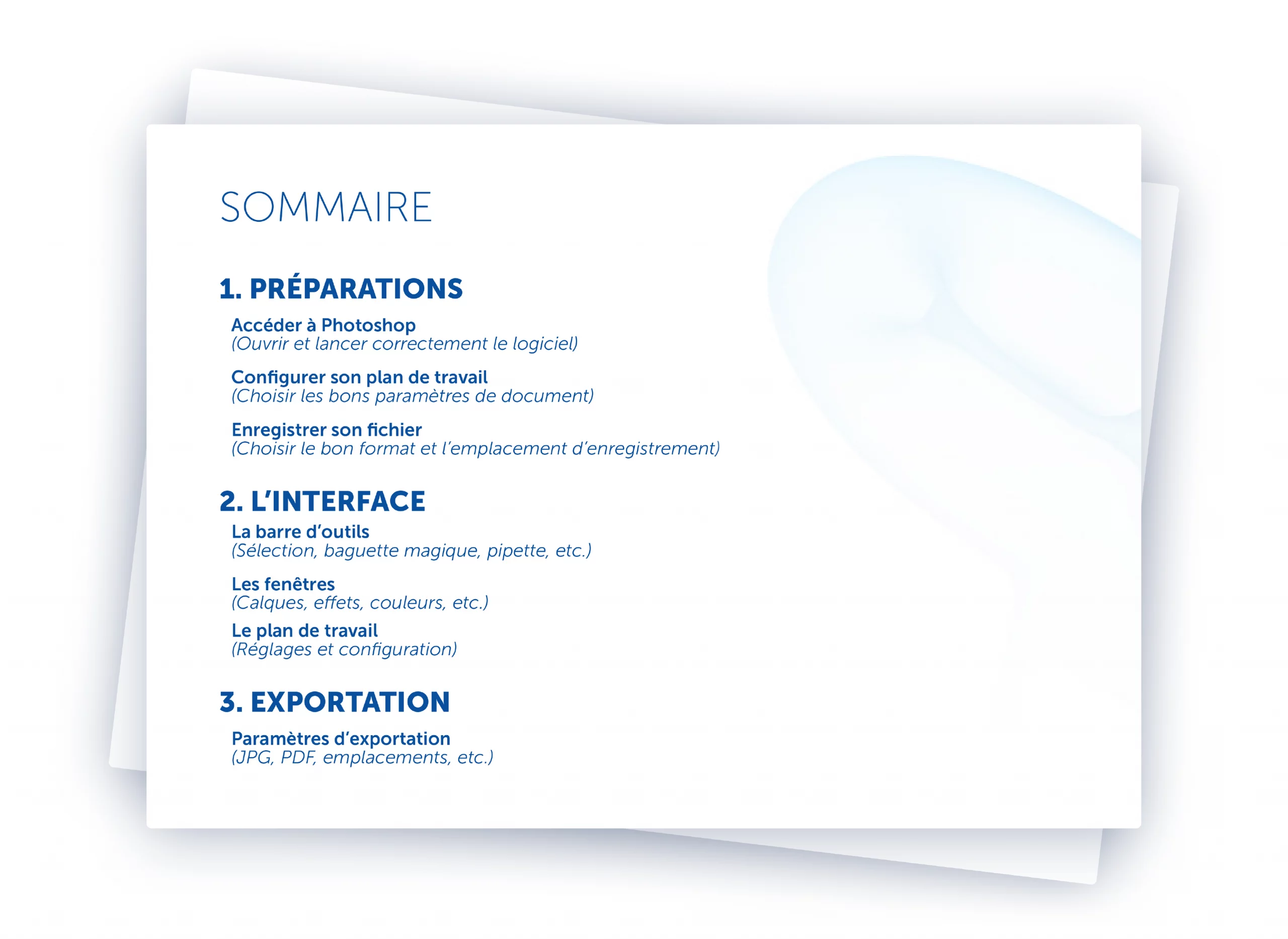 SOMMAIRE

1. PRÉPARATIONS

Accéder à Photoshop
(Ouvrir et lancer correctement le logiciel)

Configurer son plan de travail
(Choisir les bons paramètres de document)

Enregistrer son fichier
(Choisir le bon format et l'emplacement d'enregistrement)

2. L'INTERFACE

La barre d'outils
(Sélection, baguette magique, pipette, etc.)

Les fenêtres
(Calques, effets, couleurs, etc.)

Le plan de travail
(Réglages et configuration)

3. EXPORTATION

Paramètres d'exportation
(JPG, PDF, emplacements, etc.)